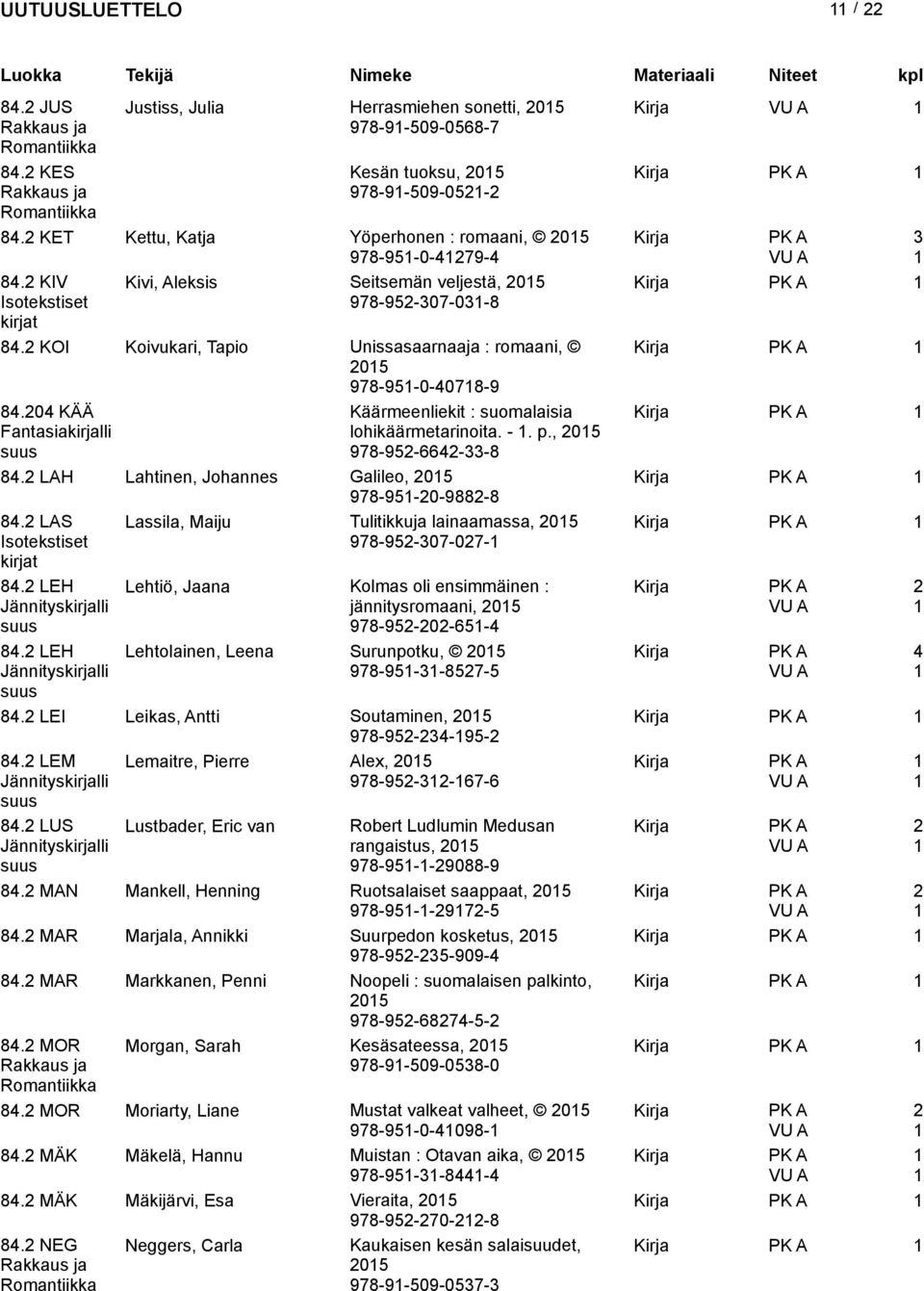 UUTUUSLUETTELO 11 / 22

| Luokka | Tekijä | Nimeke | Materiaali | Niteet | kpl |
|---|---|---|---|---|---|
| 84.2 JUS Rakkaus ja Romantiikka | Justiss, Julia | Herrasmiehen sonetti, 2015 978-91-509-0568-7 | Kirja | VU A | 1 |
| 84.2 KES Rakkaus ja Romantiikka | | Kesän tuoksu, 2015 978-91-509-0521-2 | Kirja | PK A | 1 |
| 84.2 KET | Kettu, Katja | Yöperhonen : romaani, © 2015 978-951-0-41279-4 | Kirja | PK A VU A | 3 1 |
| 84.2 KIV Isotekstiset kirjat | Kivi, Aleksis | Seitsemän veljestä, 2015 978-952-307-031-8 | Kirja | PK A | 1 |
| 84.2 KOI | Koivukari, Tapio | Unissasaarnaaja : romaani, © 2015 978-951-0-40718-9 | Kirja | PK A | 1 |
| 84.204 KÄÄ Fantasiakirjallisuus | | Käärmeenliekit : suomalaisia lohikäärmetarinoita. - 1. p., 2015 978-952-6642-33-8 | Kirja | PK A | 1 |
| 84.2 LAH | Lahtinen, Johannes | Galileo, 2015 978-951-20-9882-8 | Kirja | PK A | 1 |
| 84.2 LAS Isotekstiset kirjat | Lassila, Maiju | Tulitikkuja lainaamassa, 2015 978-952-307-027-1 | Kirja | PK A | 1 |
| 84.2 LEH Jännityskirjallisuus | Lehtiö, Jaana | Kolmas oli ensimmäinen : jännitysromaani, 2015 978-952-202-651-4 | Kirja | PK A VU A | 2 1 |
| 84.2 LEH Jännityskirjallisuus | Lehtolainen, Leena | Surunpotku, © 2015 978-951-31-8527-5 | Kirja | PK A VU A | 4 1 |
| 84.2 LEI | Leikas, Antti | Soutaminen, 2015 978-952-234-195-2 | Kirja | PK A | 1 |
| 84.2 LEM Jännityskirjallisuus | Lemaitre, Pierre | Alex, 2015 978-952-312-167-6 | Kirja | PK A VU A | 1 1 |
| 84.2 LUS Jännityskirjallisuus | Lustbader, Eric van | Robert Ludlumin Medusan rangaistus, 2015 978-951-1-29088-9 | Kirja | PK A VU A | 2 1 |
| 84.2 MAN | Mankell, Henning | Ruotsalaiset saappaat, 2015 978-951-1-29172-5 | Kirja | PK A VU A | 2 1 |
| 84.2 MAR | Marjala, Annikki | Suurpedon kosketus, 2015 978-952-235-909-4 | Kirja | PK A | 1 |
| 84.2 MAR | Markkanen, Penni | Noopeli : suomalaisen palkinto, 2015 978-952-68274-5-2 | Kirja | PK A | 1 |
| 84.2 MOR Rakkaus ja Romantiikka | Morgan, Sarah | Kesäsateessa, 2015 978-91-509-0538-0 | Kirja | PK A | 1 |
| 84.2 MOR | Moriarty, Liane | Mustat valkeat valheet, © 2015 978-951-0-41098-1 | Kirja | PK A VU A | 2 1 |
| 84.2 MÄK | Mäkelä, Hannu | Muistan : Otavan aika, © 2015 978-951-31-8441-4 | Kirja | PK A VU A | 1 1 |
| 84.2 MÄK | Mäkijärvi, Esa | Vieraita, 2015 978-952-270-212-8 | Kirja | PK A | 1 |
| 84.2 NEG Rakkaus ja Romantiikka | Neggers, Carla | Kaukaisen kesän salaisuudet, 2015 978-91-509-0537-3 | Kirja | PK A | 1 |